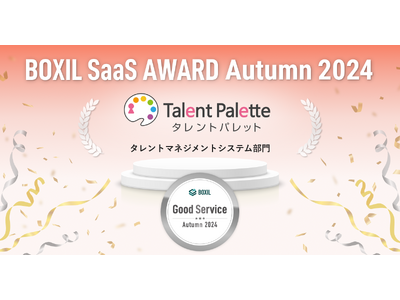 BOXIL SaaS AWARD Autumn 2024

Talent Palette
タレントパレット

タレントマネジメントシステム部門

BOXIL
Good Service
Autumn 2024